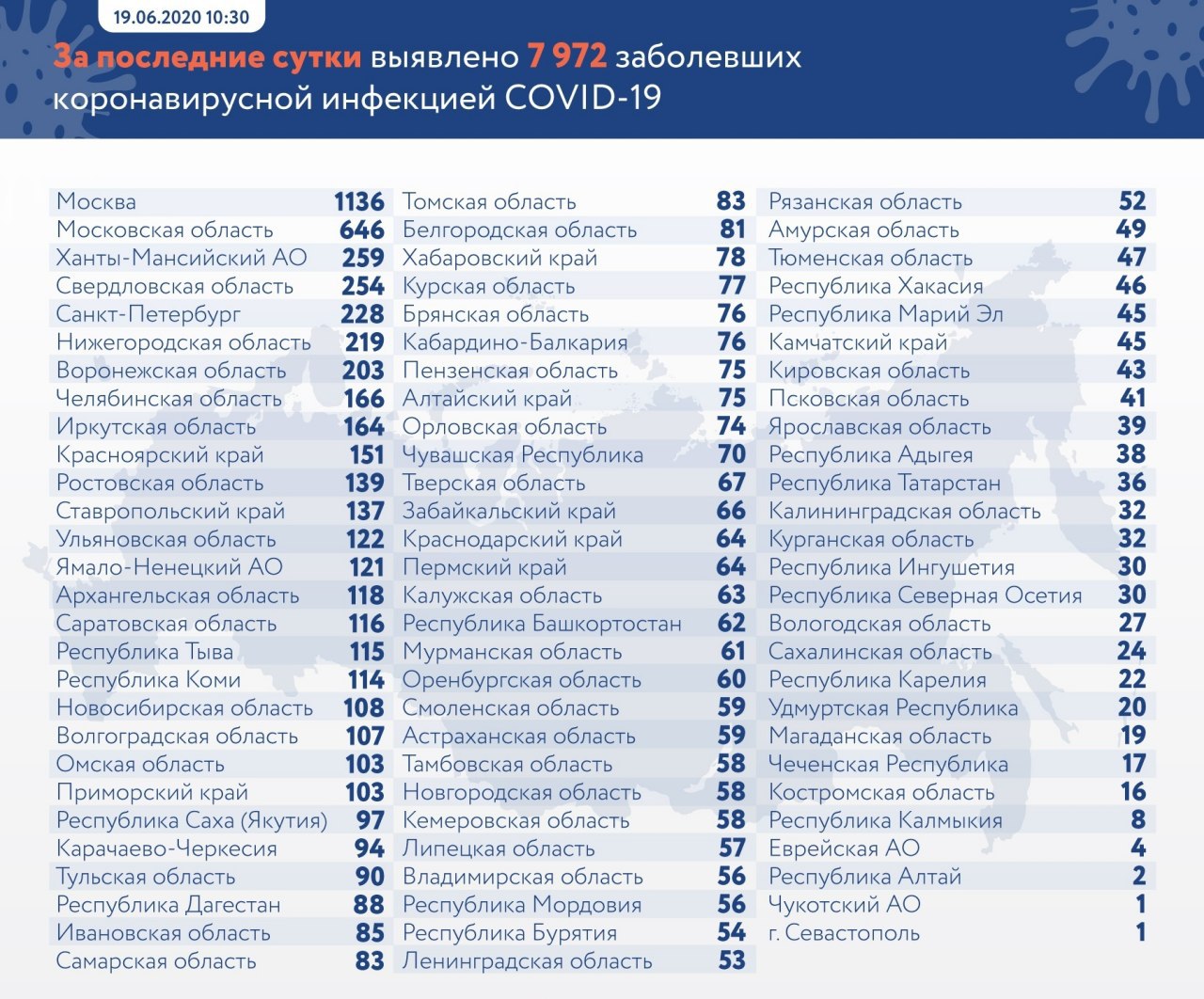 19.06.2020 10:30

За последние сутки выявлено 7 972 заболевших коронавирусной инфекцией COVID-19

| | |
|---|---|
| Москва | 1136 |
| Московская область | 646 |
| Ханты-Мансийский АО | 259 |
| Свердловская область | 254 |
| Санкт-Петербург | 228 |
| Нижегородская область | 219 |
| Воронежская область | 203 |
| Челябинская область | 166 |
| Иркутская область | 164 |
| Красноярский край | 151 |
| Ростовская область | 139 |
| Ставропольский край | 137 |
| Ульяновская область | 122 |
| Ямало-Ненецкий АО | 121 |
| Архангельская область | 118 |
| Саратовская область | 116 |
| Республика Тыва | 115 |
| Республика Коми | 114 |
| Новосибирская область | 108 |
| Волгоградская область | 107 |
| Омская область | 103 |
| Приморский край | 103 |
| Республика Саха (Якутия) | 97 |
| Карачаево-Черкесия | 94 |
| Тульская область | 90 |
| Республика Дагестан | 88 |
| Ивановская область | 85 |
| Самарская область | 83 |

| | |
|---|---|
| Томская область | 83 |
| Белгородская область | 81 |
| Хабаровский край | 78 |
| Курская область | 77 |
| Брянская область | 76 |
| Кабардино-Балкария | 76 |
| Пензенская область | 75 |
| Алтайский край | 75 |
| Орловская область | 74 |
| Чувашская Республика | 70 |
| Тверская область | 67 |
| Забайкальский край | 66 |
| Краснодарский край | 64 |
| Пермский край | 64 |
| Калужская область | 63 |
| Республика Башкортостан | 62 |
| Мурманская область | 61 |
| Оренбургская область | 60 |
| Смоленская область | 59 |
| Астраханская область | 59 |
| Тамбовская область | 58 |
| Новгородская область | 58 |
| Кемеровская область | 58 |
| Липецкая область | 57 |
| Владимирская область | 56 |
| Республика Мордовия | 56 |
| Республика Бурятия | 54 |
| Ленинградская область | 53 |

| | |
|---|---|
| Рязанская область | 52 |
| Амурская область | 49 |
| Тюменская область | 47 |
| Республика Хакасия | 46 |
| Республика Марий Эл | 45 |
| Камчатский край | 45 |
| Кировская область | 43 |
| Псковская область | 41 |
| Ярославская область | 39 |
| Республика Адыгея | 38 |
| Республика Татарстан | 36 |
| Калининградская область | 32 |
| Курганская область | 32 |
| Республика Ингушетия | 30 |
| Республика Северная Осетия | 30 |
| Вологодская область | 27 |
| Сахалинская область | 24 |
| Республика Карелия | 22 |
| Удмуртская Республика | 20 |
| Магаданская область | 19 |
| Чеченская Республика | 17 |
| Костромская область | 16 |
| Республика Калмыкия | 8 |
| Еврейская АО | 4 |
| Республика Алтай | 2 |
| Чукотский АО | 1 |
| г. Севастополь | 1 |